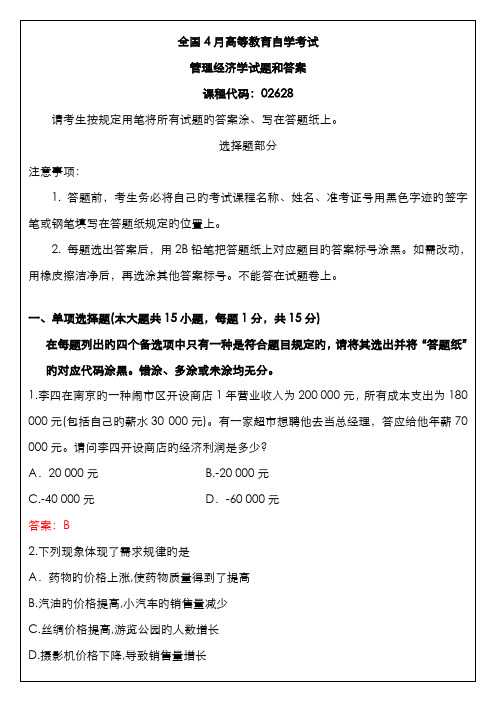 全国4月高等教育自学考试

管理经济学试题和答案

课程代码：02628

请考生按规定用笔将所有试题的答案涂、写在答题纸上。

选择题部分

注意事项：

1. 答题前，考生务必将自己的考试课程名称、姓名、准考证号用黑色字迹的签字笔或钢笔填写在答题纸规定的位置上。

2. 每题选出答案后，用2B铅笔把答题纸上对应题目的答案标号涂黑。如需改动，用橡皮擦洁净后，再选涂其他答案标号。不能答在试题卷上。

一、单项选择题(本大题共15小题，每题1分，共15分)

在每题列出的四个备选项中只有一种是符合题目规定的，请将其选出并将“答题纸”的对应代码涂黑。错涂、多涂或未涂均无分。

1.李四在南京的一种闹市区开设商店1年营业收入为200 000元，所有成本支出为180 000元(包括自己的薪水30 000元)。有一家超市想聘他去当总经理，答应给他年薪70 000元。请问李四开设商店的经济利润是多少?

A．20 000元
B.-20 000元
C.-40 000元
D．-60 000元

答案：B

2.下列现象体现了需求规律的是

A．药物的价格上涨,使药物质量得到了提高
B.汽油的价格提高,小汽车的销售量减少
C.丝绸价格提高,游览公园的人数增长
D.摄影机价格下降,导致销售量增长